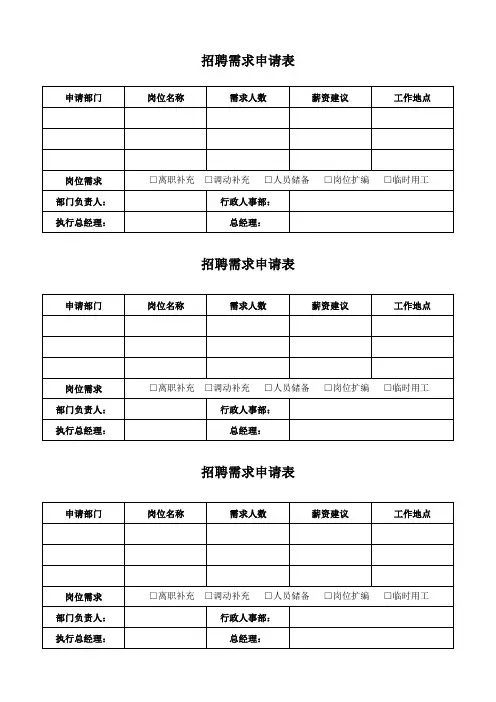 招聘需求申请表

| 申请部门 | 岗位名称 | 需求人数 | 薪资建议 | 工作地点 |
|---|---|---|---|---|
| | | | | |
| | | | | |
| | | | | |
| 岗位需求 | □离职补充 □调动补充 □人员储备 □岗位扩编 □临时用工 | | | |
| 部门负责人： | | 行政人事部： | | |
| 执行总经理： | | 总经理： | | |

招聘需求申请表

| 申请部门 | 岗位名称 | 需求人数 | 薪资建议 | 工作地点 |
|---|---|---|---|---|
| | | | | |
| | | | | |
| | | | | |
| 岗位需求 | □离职补充 □调动补充 □人员储备 □岗位扩编 □临时用工 | | | |
| 部门负责人： | | 行政人事部： | | |
| 执行总经理： | | 总经理： | | |

招聘需求申请表

| 申请部门 | 岗位名称 | 需求人数 | 薪资建议 | 工作地点 |
|---|---|---|---|---|
| | | | | |
| | | | | |
| | | | | |
| 岗位需求 | □离职补充 □调动补充 □人员储备 □岗位扩编 □临时用工 | | | |
| 部门负责人： | | 行政人事部： | | |
| 执行总经理： | | 总经理： | | |